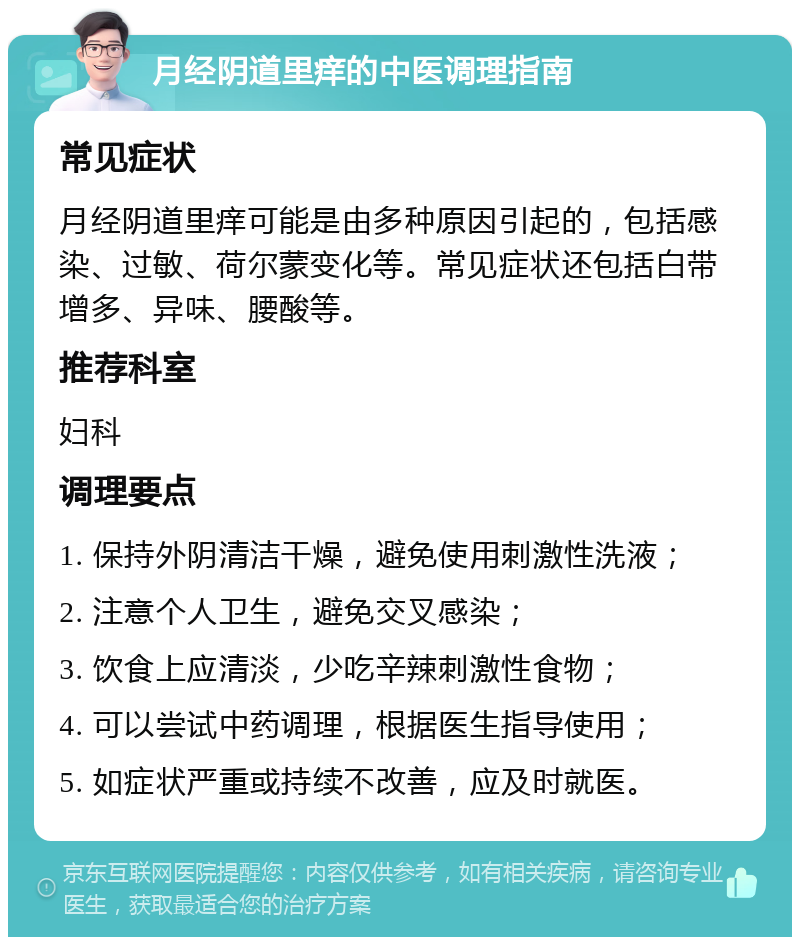 月经阴道里痒的中医调理指南

常见症状

月经阴道里痒可能是由多种原因引起的，包括感染、过敏、荷尔蒙变化等。常见症状还包括白带增多、异味、腰酸等。

推荐科室

妇科

调理要点

1. 保持外阴清洁干燥，避免使用刺激性洗液；

2. 注意个人卫生，避免交叉感染；

3. 饮食上应清淡，少吃辛辣刺激性食物；

4. 可以尝试中药调理，根据医生指导使用；

5. 如症状严重或持续不改善，应及时就医。

京东互联网医院提醒您：内容仅供参考，如有相关疾病，请咨询专业医生，获取最适合您的治疗方案